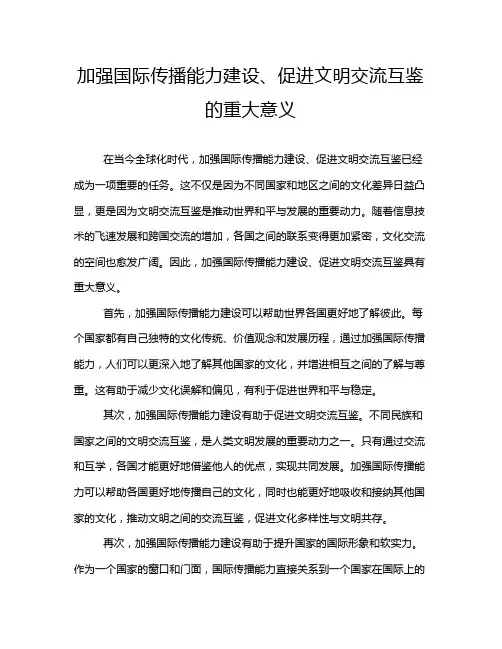 加强国际传播能力建设、促进文明交流互鉴的重大意义

在当今全球化时代，加强国际传播能力建设、促进文明交流互鉴已经成为一项重要的任务。这不仅是因为不同国家和地区之间的文化差异日益凸显，更是因为文明交流互鉴是推动世界和平与发展的重要动力。随着信息技术的飞速发展和跨国交流的增加，各国之间的联系变得更加紧密，文化交流的空间也愈发广阔。因此，加强国际传播能力建设、促进文明交流互鉴具有重大意义。

首先，加强国际传播能力建设可以帮助世界各国更好地了解彼此。每个国家都有自己独特的文化传统、价值观念和发展历程，通过加强国际传播能力，人们可以更深入地了解其他国家的文化，并增进相互之间的了解与尊重。这有助于减少文化误解和偏见，有利于促进世界和平与稳定。

其次，加强国际传播能力建设有助于促进文明交流互鉴。不同民族和国家之间的文明交流互鉴，是人类文明发展的重要动力之一。只有通过交流和互学，各国才能更好地借鉴他人的优点，实现共同发展。加强国际传播能力可以帮助各国更好地传播自己的文化，同时也能更好地吸收和接纳其他国家的文化，推动文明之间的交流互鉴，促进文化多样性与文明共存。

再次，加强国际传播能力建设有助于提升国家的国际形象和软实力。作为一个国家的窗口和门面，国际传播能力直接关系到一个国家在国际上的